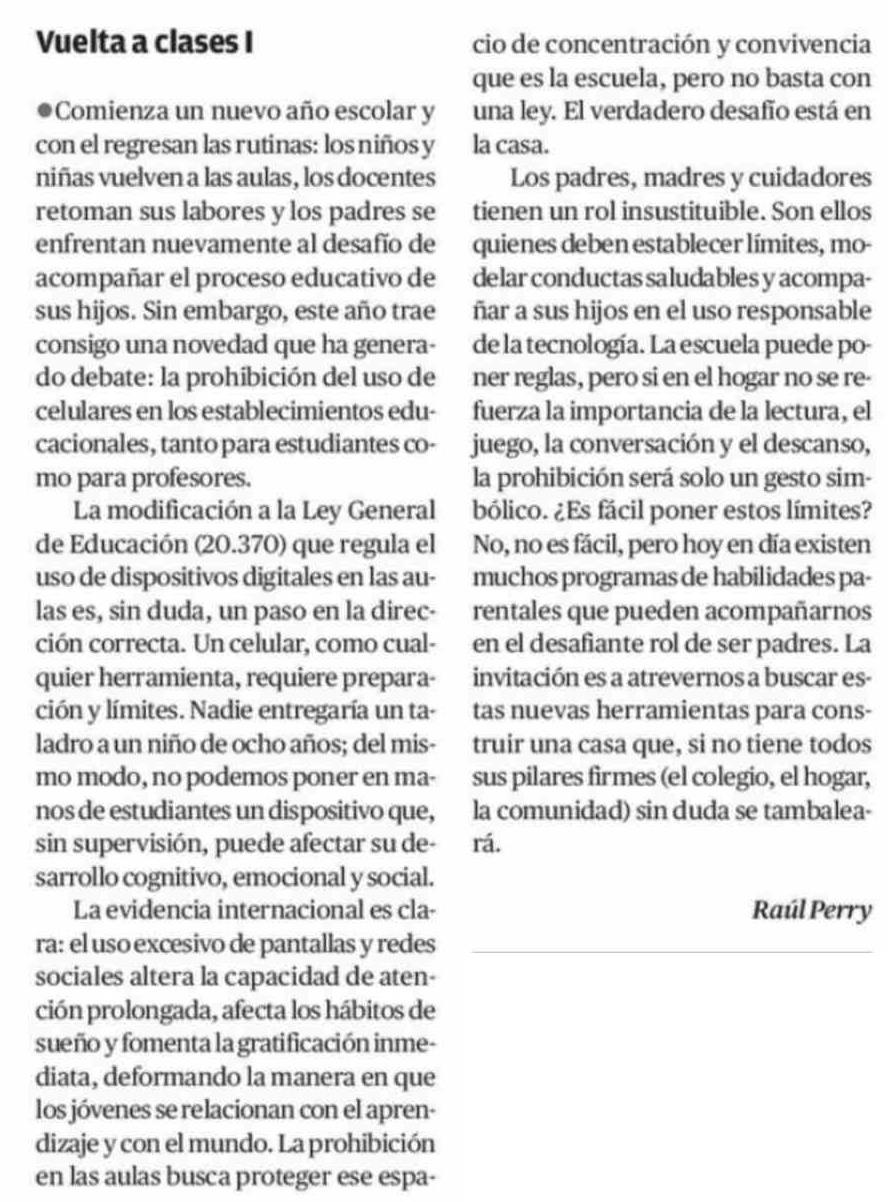 Vuelta a clases I

●Comienza un nuevo año escolar y con el regresan las rutinas: los niños y niñas vuelven a las aulas, los docentes retoman sus labores y los padres se enfrentan nuevamente al desafío de acompañar el proceso educativo de sus hijos. Sin embargo, este año trae consigo una novedad que ha generado debate: la prohibición del uso de celulares en los establecimientos educacionales, tanto para estudiantes como para profesores.

La modificación a la Ley General de Educación (20.370) que regula el uso de dispositivos digitales en las aulas es, sin duda, un paso en la dirección correcta. Un celular, como cualquier herramienta, requiere preparación y límites. Nadie entregaría un taladro a un niño de ocho años; del mismo modo, no podemos poner en manos de estudiantes un dispositivo que, sin supervisión, puede afectar su desarrollo cognitivo, emocional y social.

La evidencia internacional es clara: el uso excesivo de pantallas y redes sociales altera la capacidad de atención prolongada, afecta los hábitos de sueño y fomenta la gratificación inmediata, deformando la manera en que los jóvenes se relacionan con el aprendizaje y con el mundo. La prohibición en las aulas busca proteger ese espacio de concentración y convivencia que es la escuela, pero no basta con una ley. El verdadero desafío está en la casa.

Los padres, madres y cuidadores tienen un rol insustituible. Son ellos quienes deben establecer límites, modelar conductas saludables y acompañar a sus hijos en el uso responsable de la tecnología. La escuela puede poner reglas, pero si en el hogar no se refuerza la importancia de la lectura, el juego, la conversación y el descanso, la prohibición será solo un gesto simbólico. ¿Es fácil poner estos límites? No, no es fácil, pero hoy en día existen muchos programas de habilidades parentales que pueden acompañarnos en el desafiante rol de ser padres. La invitación es a atrevernos a buscar estas nuevas herramientas para construir una casa que, si no tiene todos sus pilares firmes (el colegio, el hogar, la comunidad) sin duda se tambaleará.

Raúl Perry